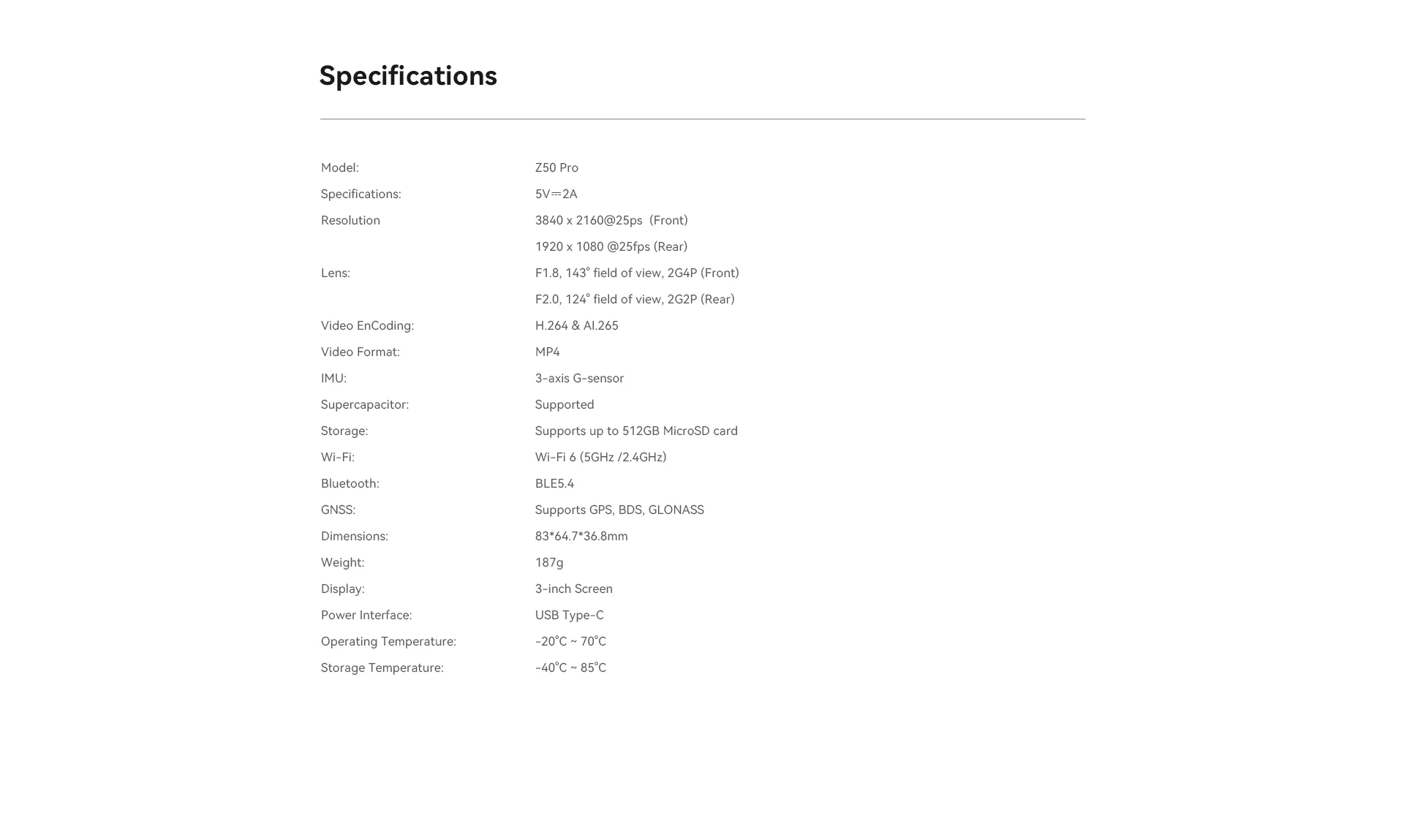 Specifications

| | |
|---|---|
| Model: | Z50 Pro |
| Specifications: | 5V⎓2A |
| Resolution | 3840 x 2160@25ps (Front) |
| | 1920 x 1080 @25fps (Rear) |
| Lens: | F1.8, 143° field of view, 2G4P (Front) |
| | F2.0, 124° field of view, 2G2P (Rear) |
| Video EnCoding: | H.264 & AI.265 |
| Video Format: | MP4 |
| IMU: | 3-axis G-sensor |
| Supercapacitor: | Supported |
| Storage: | Supports up to 512GB MicroSD card |
| Wi-Fi: | Wi-Fi 6 (5GHz /2.4GHz) |
| Bluetooth: | BLE5.4 |
| GNSS: | Supports GPS, BDS, GLONASS |
| Dimensions: | 83*64.7*36.8mm |
| Weight: | 187g |
| Display: | 3-inch Screen |
| Power Interface: | USB Type-C |
| Operating Temperature: | -20°C ~ 70°C |
| Storage Temperature: | -40°C ~ 85°C |